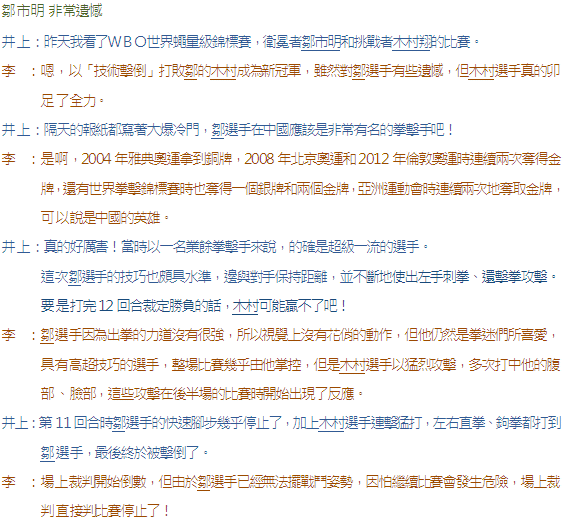 鄒市明 非常遺憾

井上：昨天我看了WBO世界蠅量級錦標賽，衛冕者鄒市明和挑戰者木村翔的比賽。

李　：嗯，以「技術擊倒」打敗鄒的木村成為新冠軍，雖然對鄒選手有些遺憾，但木村選手真的卯足了全力。

井上：隔天的報紙都寫著大爆冷門，鄒選手在中國應該是非常有名的拳擊手吧！

李　：是啊，2004 年雅典奧運拿到銅牌，2008 年北京奧運和 2012 年倫敦奧運時連續兩次奪得金牌，還有世界拳擊錦標賽時也奪得一個銀牌和兩個金牌，亞洲運動會時連續兩次地奪取金牌，可以說是中國的英雄。

井上：真的好厲害！當時以一名業餘拳擊手來說，的確是超級一流的選手。
這次鄒選手的技巧也頗具水準，邊與對手保持距離，並不斷地使出左手刺拳、還擊拳攻擊。
要是打完 12 回合裁定勝負的話，木村可能贏不了吧！

李　：鄒選手因為出拳的力道沒有很強，所以視覺上沒有花俏的動作，但他仍然是拳迷們所喜愛，具有高超技巧的選手，整場比賽幾乎由他掌控，但是木村選手以猛烈攻擊，多次打中他的腹部、臉部，這些攻擊在後半場的比賽時開始出現了反應。

井上：第 11 回合時鄒選手的快速腳步幾乎停止了，加上木村選手連擊猛打，左右直拳、鉤拳都打到鄒選手，最後終於被擊倒了。

李　：場上裁判開始倒數，但由於鄒選手已經無法擺戰鬥姿勢，因怕繼續比賽會發生危險，場上裁判直接判比賽停止了！